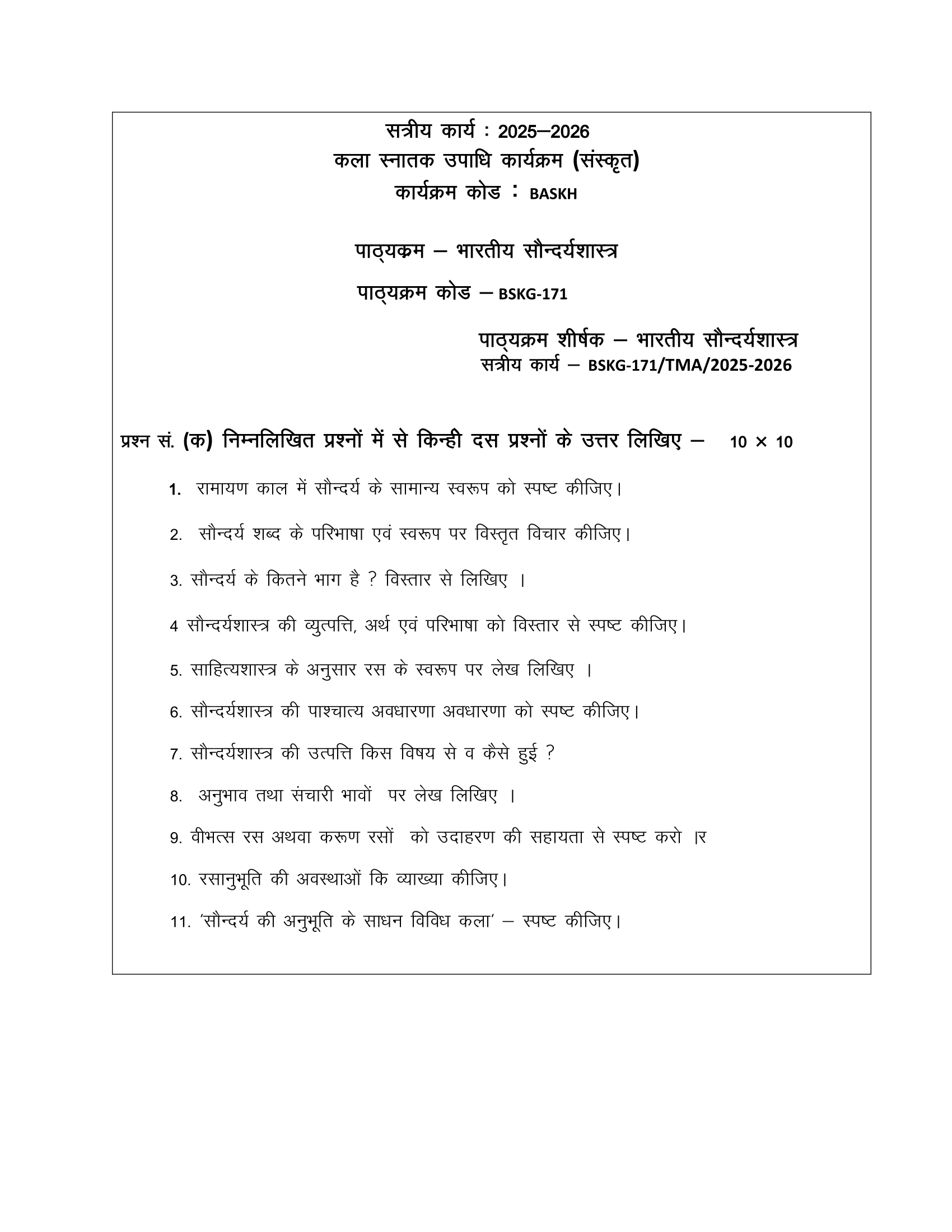 सत्रीय कार्य : 2025–2026
कला स्नातक उपाधि कार्यक्रम (संस्कृत)
कार्यक्रम कोड : BASKH

पाठ्यक्रम – भारतीय सौन्दर्यशास्त्र

पाठ्यक्रम कोड – BSKG-171

पाठ्यक्रम शीर्षक – भारतीय सौन्दर्यशास्त्र
सत्रीय कार्य – BSKG-171/TMA/2025-2026

प्रश्न सं. (क) निम्नलिखित प्रश्नों में से किन्ही दस प्रश्नों के उत्तर लिखिए – 10 × 10

1. रामायण काल में सौन्दर्य के सामान्य स्वरूप को स्पष्ट कीजिए।

2. सौन्दर्य शब्द के परिभाषा एवं स्वरूप पर विस्तृत विचार कीजिए।

3. सौन्दर्य के कितने भाग है ? विस्तार से लिखिए ।

4 सौन्दर्यशास्त्र की व्युत्पत्ति, अर्थ एवं परिभाषा को विस्तार से स्पष्ट कीजिए।

5. साहित्यशास्त्र के अनुसार रस के स्वरूप पर लेख लिखिए ।

6. सौन्दर्यशास्त्र की पाश्चात्य अवधारणा अवधारणा को स्पष्ट कीजिए।

7. सौन्दर्यशास्त्र की उत्पत्ति किस विषय से व कैसे हुई ?

8. अनुभाव तथा संचारी भावों पर लेख लिखिए ।

9. वीभत्स रस अथवा करूण रसों को उदाहरण की सहायता से स्पष्ट करो ।र

10. रसानुभूति की अवस्थाओं कि व्याख्या कीजिए।

11. 'सौन्दर्य की अनुभूति के साधन विविध कला' – स्पष्ट कीजिए।